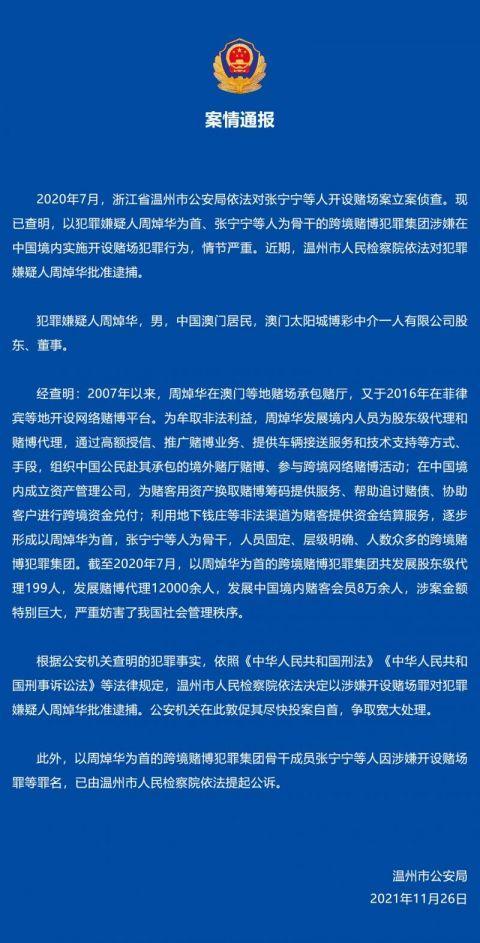 案情通报

2020年7月，浙江省温州市公安局依法对张宁宁等人开设赌场案立案侦查。现已查明，以犯罪嫌疑人周焯华为首、张宁宁等人为骨干的跨境赌博犯罪集团涉嫌在中国境内实施开设赌场犯罪行为，情节严重。近期，温州市人民检察院依法对犯罪嫌疑人周焯华批准逮捕。

犯罪嫌疑人周焯华，男，中国澳门居民，澳门太阳城博彩中介一人有限公司股东、董事。

经查明：2007年以来，周焯华在澳门等地赌场承包赌厅，又于2016年在菲律宾等地开设网络赌博平台。为牟取非法利益，周焯华发展境内人员为股东级代理和赌博代理，通过高额授信、推广赌博业务、提供车辆接送服务和技术支持等方式、手段，组织中国公民赴其承包的境外赌厅赌博、参与跨境网络赌博活动；在中国境内成立资产管理公司，为赌客用资产换取赌博筹码提供服务、帮助追讨赌债、协助客户进行跨境资金兑付；利用地下钱庄等非法渠道为赌客提供资金结算服务，逐步形成以周焯华为首，张宁宁等人为骨干，人员固定、层级明确、人数众多的跨境赌博犯罪集团。截至2020年7月，以周焯华为首的跨境赌博犯罪集团共发展股东级代理199人，发展赌博代理12000余人，发展中国境内赌客会员8万余人，涉案金额特别巨大，严重妨害了我国社会管理秩序。

根据公安机关查明的犯罪事实，依照《中华人民共和国刑法》《中华人民共和国刑事诉讼法》等法律规定，温州市人民检察院依法决定以涉嫌开设赌场罪对犯罪嫌疑人周焯华批准逮捕。公安机关在此敦促其尽快投案自首，争取宽大处理。

此外，以周焯华为首的跨境赌博犯罪集团骨干成员张宁宁等人因涉嫌开设赌场罪等罪名，已由温州市人民检察院依法提起公诉。

温州市公安局
2021年11月26日